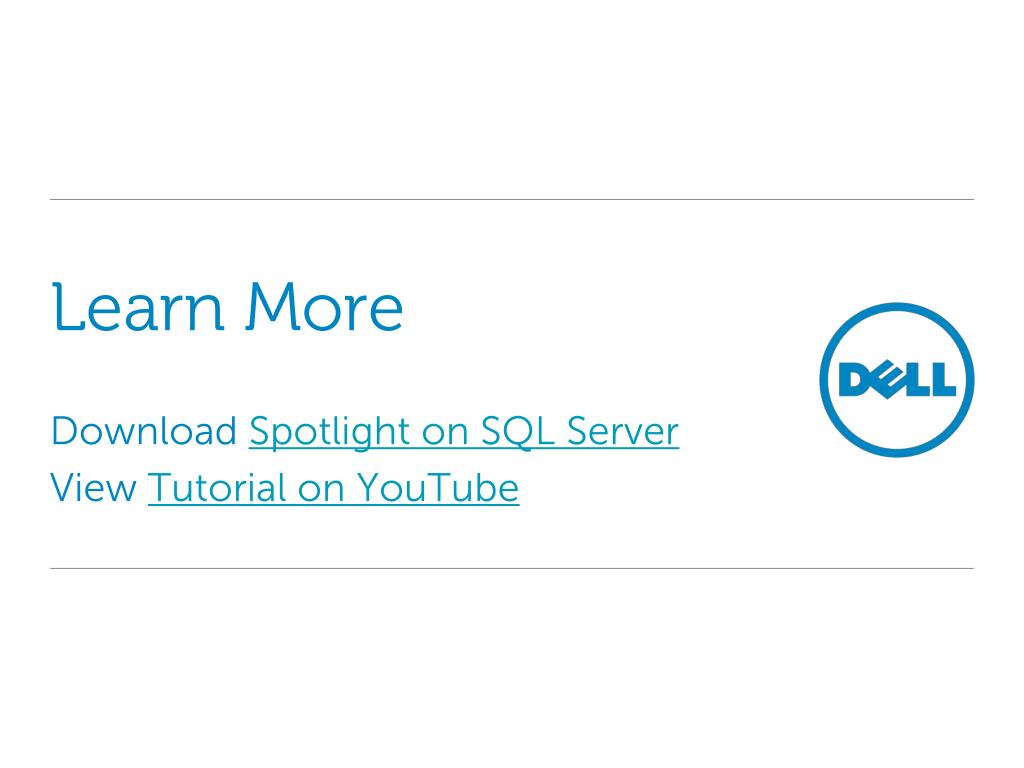 Learn More

Download Spotlight on SQL Server
View Tutorial on YouTube

DELL